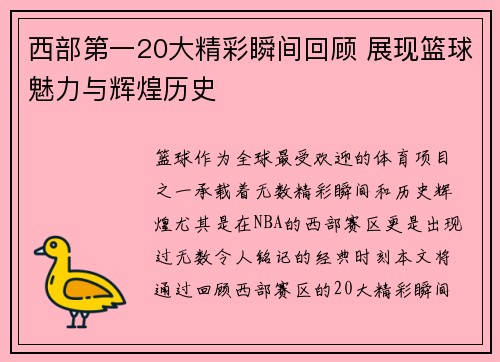 西部第一20大精彩瞬间回顾 展现篮球魅力与辉煌历史

篮球作为全球最受欢迎的体育项目之一承载着无数精彩瞬间和历史辉煌尤其是在NBA的西部赛区更是出现过无数令人铭记的经典时刻本文将通过回顾西部赛区的20大精彩瞬间